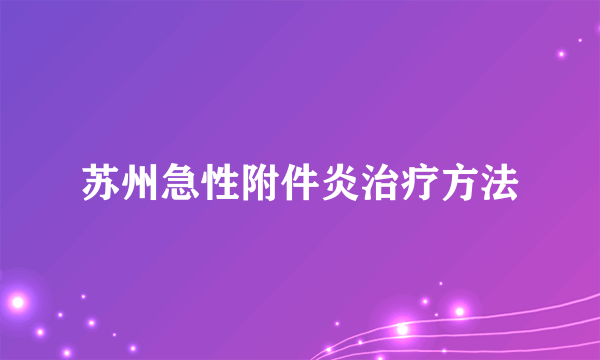 苏州急性附件炎治疗方法